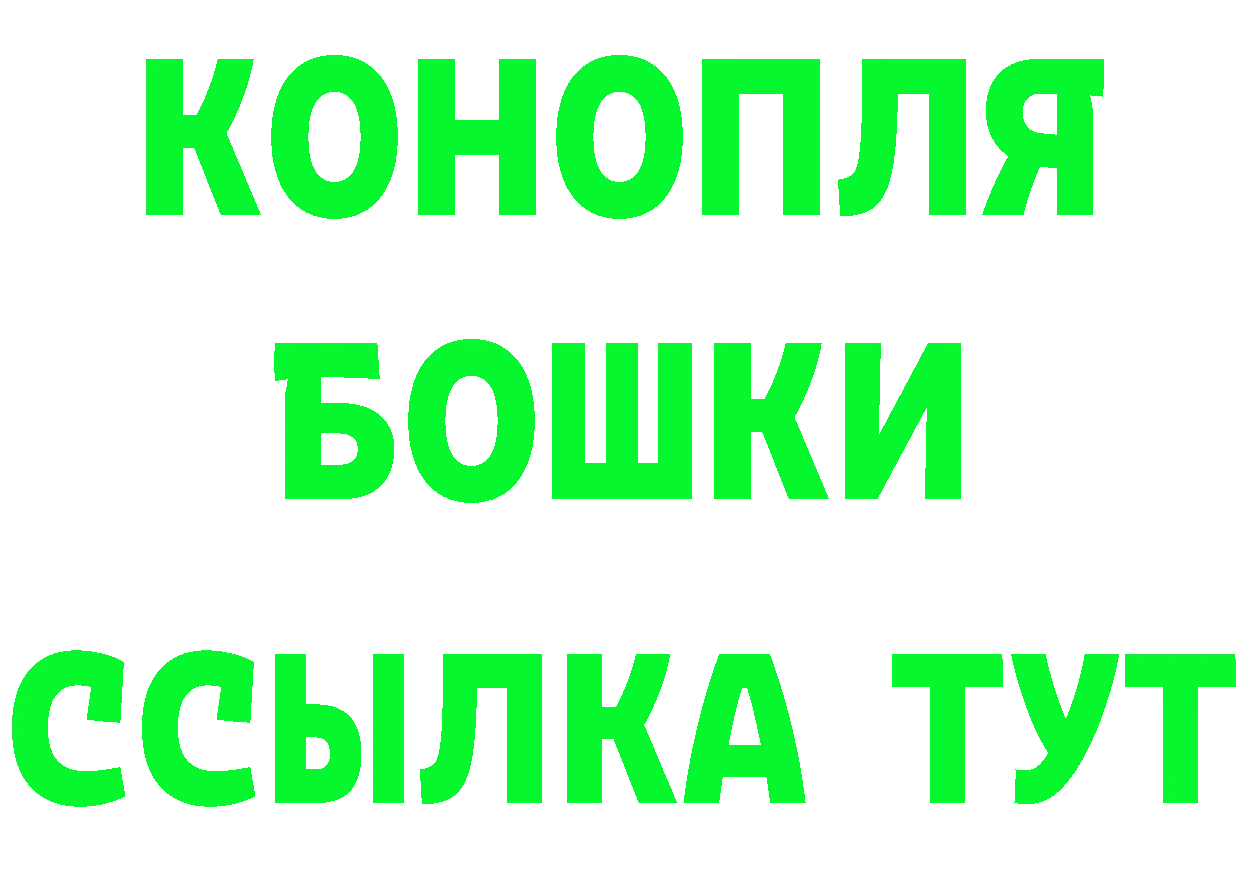 КОНОПЛЯ
БОШКИ
ССЫЛКА ТУТ